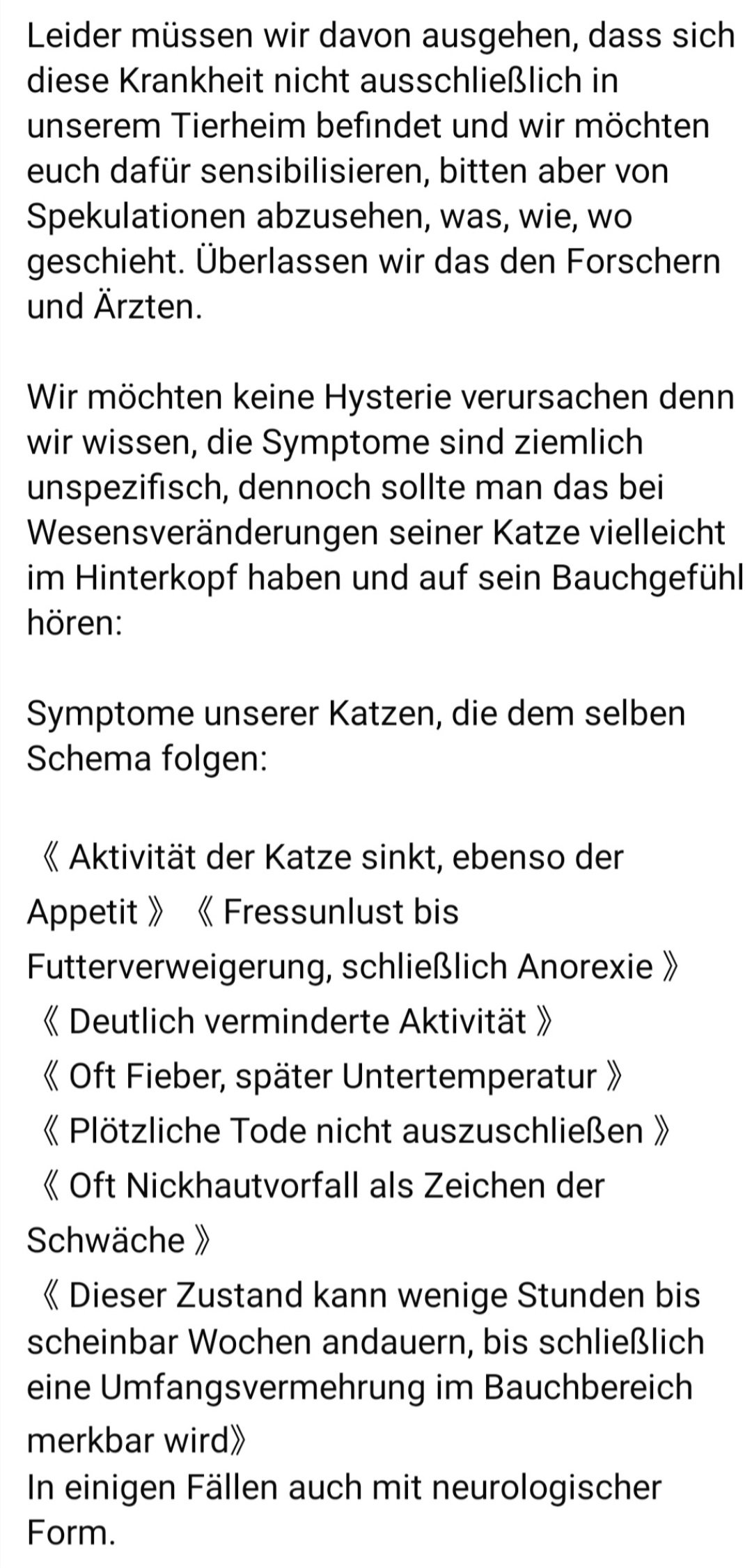 Leider müssen wir davon ausgehen, dass sich diese Krankheit nicht ausschließlich in unserem Tierheim befindet und wir möchten euch dafür sensibilisieren, bitten aber von Spekulationen abzusehen, was, wie, wo geschieht. Überlassen wir das den Forschern und Ärzten.

Wir möchten keine Hysterie verursachen denn wir wissen, die Symptome sind ziemlich unspezifisch, dennoch sollte man das bei Wesensveränderungen seiner Katze vielleicht im Hinterkopf haben und auf sein Bauchgefühl hören:

Symptome unserer Katzen, die dem selben Schema folgen:

《 Aktivität der Katze sinkt, ebenso der Appetit 》 《 Fressunlust bis Futterverweigerung, schließlich Anorexie 》
《 Deutlich verminderte Aktivität 》
《 Oft Fieber, später Untertemperatur 》
《 Plötzliche Tode nicht auszuschließen 》
《 Oft Nickhautvorfall als Zeichen der Schwäche 》
《 Dieser Zustand kann wenige Stunden bis scheinbar Wochen andauern, bis schließlich eine Umfangsvermehrung im Bauchbereich merkbar wird》
In einigen Fällen auch mit neurologischer Form.